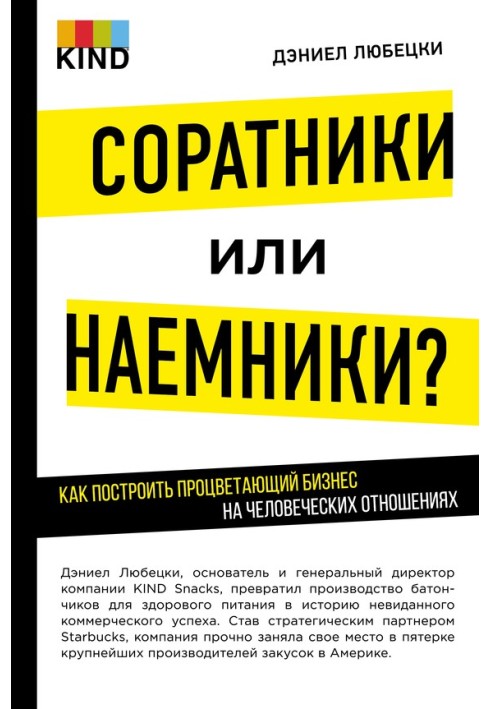 KIND

ДЭНИЕЛ ЛЮБЕЦКИ

СОРАТНИКИ

ИЛИ

НАЕМНИКИ?

КАК ПОСТРОИТЬ ПРОЦВЕТАЮЩИЙ БИЗНЕС НА ЧЕЛОВЕЧЕСКИХ ОТНОШЕНИЯХ

Дэниел Любецки, основатель и генеральный директор компании KIND Snacks, превратил производство батончиков для здорового питания в историю невиданного коммерческого успеха. Став стратегическим партнером Starbucks, компания прочно заняла свое место в пятерке крупнейших производителей закусок в Америке.